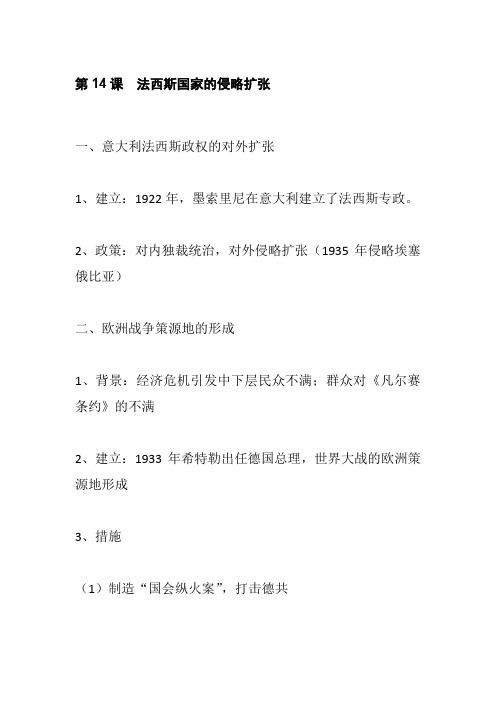 第 14 课　法西斯国家的侵略扩张

一、意大利法西斯政权的对外扩张

1、建立：1922 年，墨索里尼在意大利建立了法西斯专政。

2、政策：对内独裁统治，对外侵略扩张（1935 年侵略埃塞俄比亚）

二、欧洲战争策源地的形成

1、背景：经济危机引发中下层民众不满；群众对《凡尔赛条约》的不满

2、建立：1933 年希特勒出任德国总理，世界大战的欧洲策源地形成

3、措施

（1）制造“国会纵火案”，打击德共